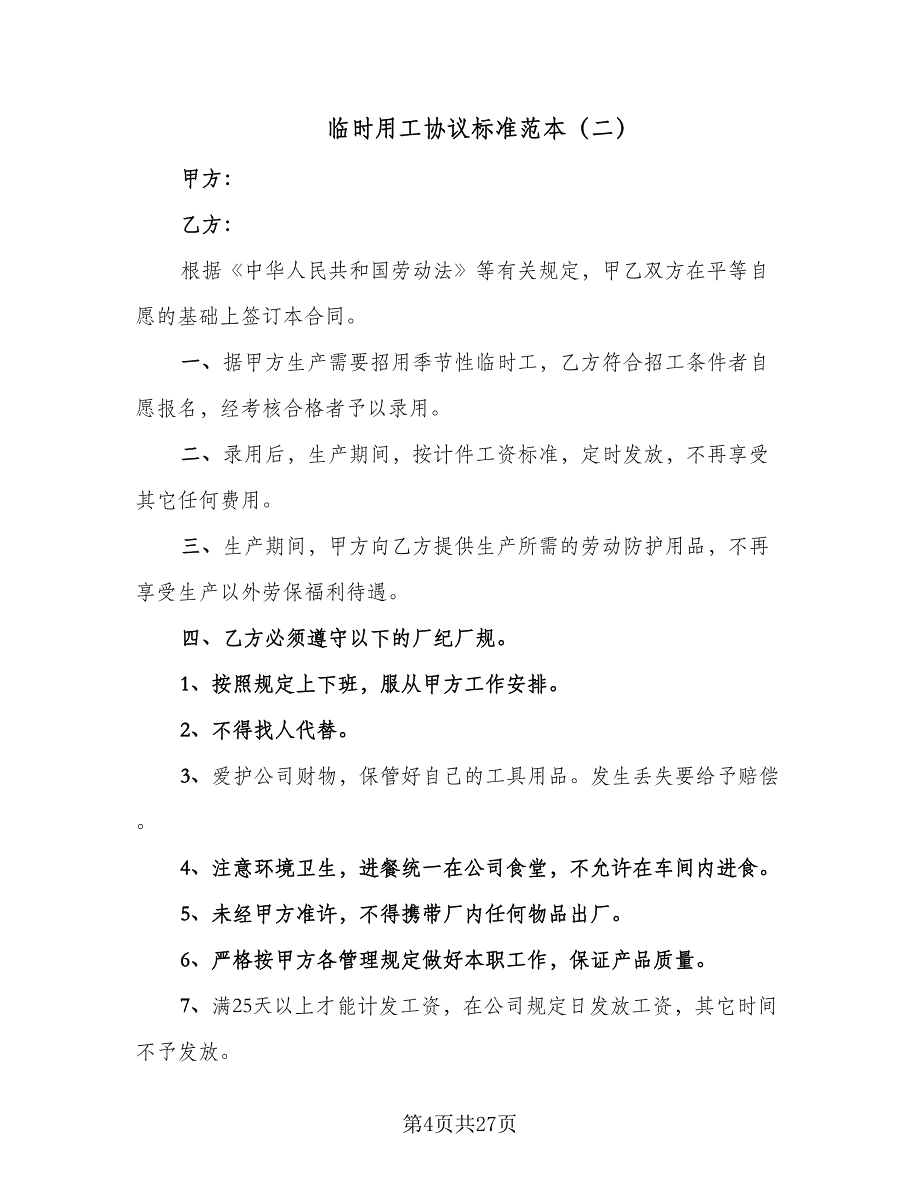 临时用工协议标准范本（二）

甲方：

乙方：

根据《中华人民共和国劳动法》等有关规定，甲乙双方在平等自愿的基础上签订本合同。

一、据甲方生产需要招用季节性临时工，乙方符合招工条件者自愿报名，经考核合格者予以录用。

二、录用后，生产期间，按计件工资标准，定时发放，不再享受其它任何费用。

三、生产期间，甲方向乙方提供生产所需的劳动防护用品，不再享受生产以外劳保福利待遇。

四、乙方必须遵守以下的厂纪厂规。

1、按照规定上下班，服从甲方工作安排。

2、不得找人代替。

3、爱护公司财物，保管好自己的工具用品。发生丢失要给予赔偿。

4、注意环境卫生，进餐统一在公司食堂，不允许在车间内进食。

5、未经甲方准许，不得携带厂内任何物品出厂。

6、严格按甲方各管理规定做好本职工作，保证产品质量。

7、满25天以上才能计发工资，在公司规定日发放工资，其它时间不予发放。

第4页共27页